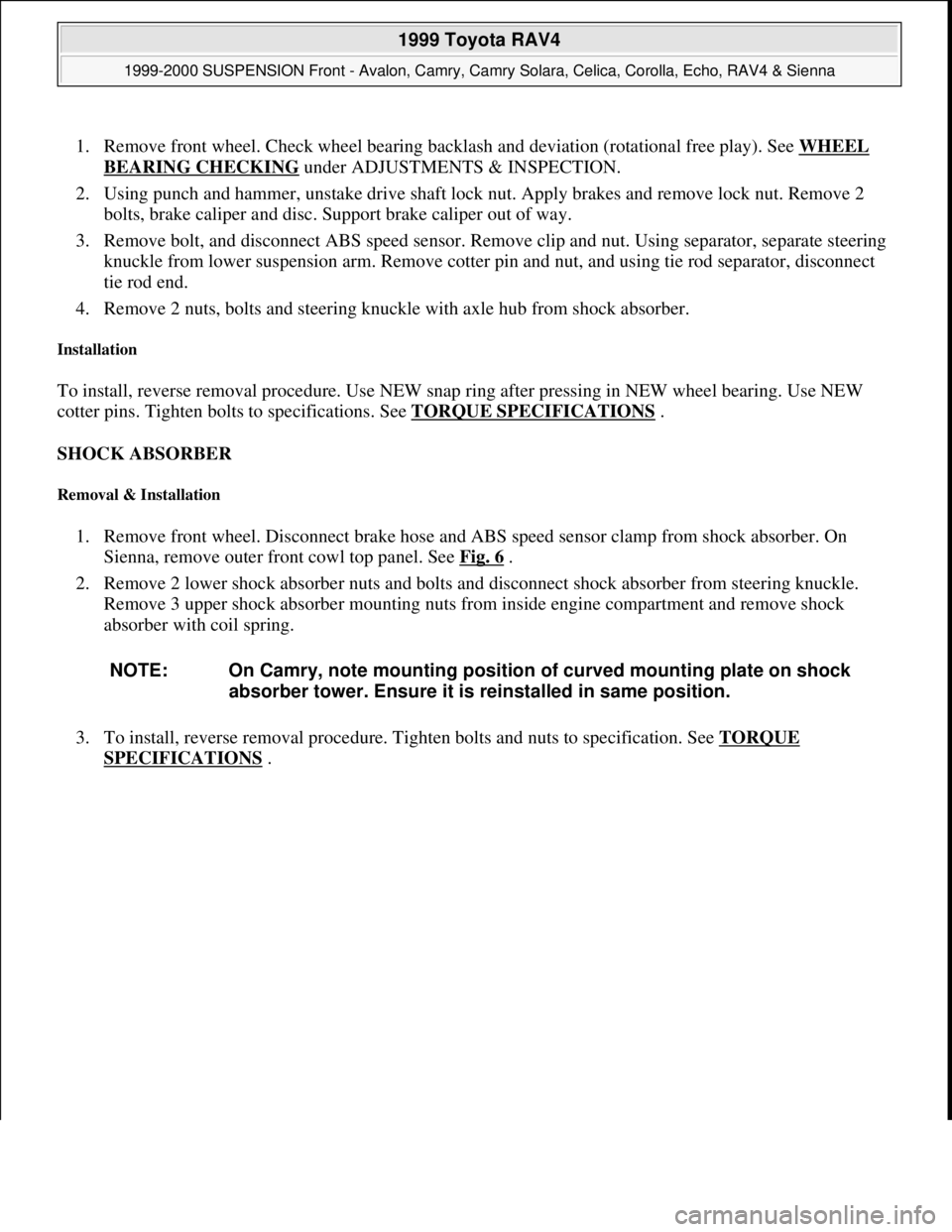 1999 Toyota RAV4

1999-2000 SUSPENSION Front - Avalon, Camry, Camry Solara, Celica, Corolla, Echo, RAV4 & Sienna

1. Remove front wheel. Check wheel bearing backlash and deviation (rotational free play). See WHEEL BEARING CHECKING under ADJUSTMENTS & INSPECTION.

2. Using punch and hammer, unstake drive shaft lock nut. Apply brakes and remove lock nut. Remove 2 bolts, brake caliper and disc. Support brake caliper out of way.

3. Remove bolt, and disconnect ABS speed sensor. Remove clip and nut. Using separator, separate steering knuckle from lower suspension arm. Remove cotter pin and nut, and using tie rod separator, disconnect tie rod end.

4. Remove 2 nuts, bolts and steering knuckle with axle hub from shock absorber.

Installation

To install, reverse removal procedure. Use NEW snap ring after pressing in NEW wheel bearing. Use NEW cotter pins. Tighten bolts to specifications. See TORQUE SPECIFICATIONS .

SHOCK ABSORBER

Removal & Installation

1. Remove front wheel. Disconnect brake hose and ABS speed sensor clamp from shock absorber. On Sienna, remove outer front cowl top panel. See Fig. 6 .

2. Remove 2 lower shock absorber nuts and bolts and disconnect shock absorber from steering knuckle. Remove 3 upper shock absorber mounting nuts from inside engine compartment and remove shock absorber with coil spring.

NOTE: On Camry, note mounting position of curved mounting plate on shock absorber tower. Ensure it is reinstalled in same position.

3. To install, reverse removal procedure. Tighten bolts and nuts to specification. See TORQUE SPECIFICATIONS .

carmanualsonline.info